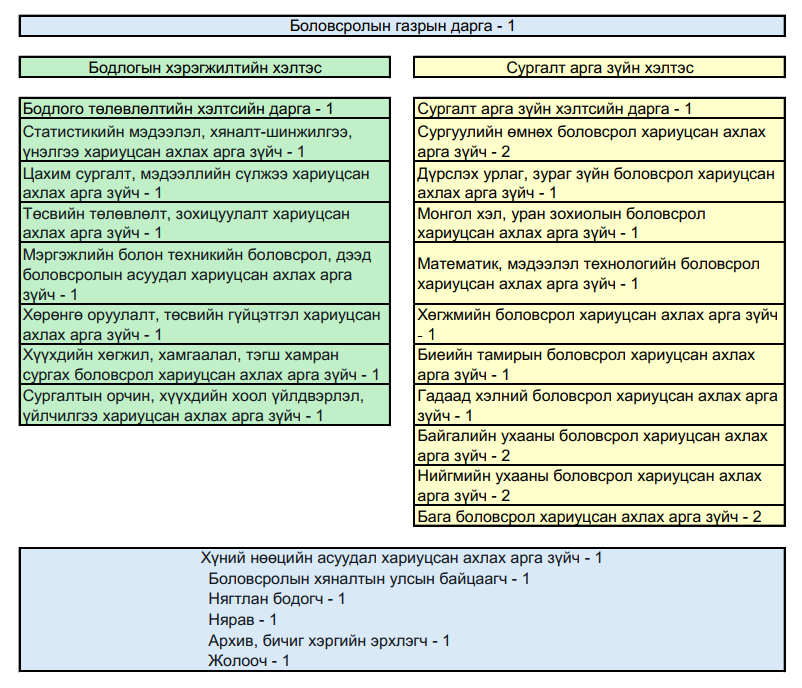 Боловсролын газрын дарга - 1

Бодлогын хэрэгжилтийн хэлтэс

Бодлого төлөвлөлтийн хэлтсийн дарга - 1
Статистикийн мэдээлэл, хяналт-шинжилгээ, үнэлгээ хариуцсан ахлах арга зүйч - 1
Цахим сургалт, мэдээллийн сүлжээ хариуцсан ахлах арга зүйч - 1
Төсвийн төлөвлөлт, зохицуулалт хариуцсан ахлах арга зүйч - 1
Мэргэжлийн болон техникийн боловсрол, дээд боловсролын асуудал хариуцсан ахлах арга зүйч - 1
Хөрөнгө оруулалт, төсвийн гүйцэтгэл хариуцсан ахлах арга зүйч - 1
Хүүхдийн хөгжил, хамгаалал, тэгш хамран сургах боловсрол хариуцсан ахлах арга зүйч - 1
Сургалтын орчин, хүүхдийн хоол үйлдвэрлэл, үйлчилгээ хариуцсан ахлах арга зүйч - 1

Сургалт арга зүйн хэлтэс

Сургалт арга зүйн хэлтсийн дарга - 1
Сургуулийн өмнөх боловсрол хариуцсан ахлах арга зүйч - 2
Дүрслэх урлаг, зураг зүйн боловсрол хариуцсан ахлах арга зүйч - 1
Монгол хэл, уран зохиолын боловсрол хариуцсан ахлах арга зүйч - 1
Математик, мэдээлэл технологийн боловсрол хариуцсан ахлах арга зүйч - 1
Хөгжмийн боловсрол хариуцсан ахлах арга зүйч - 1
Биеийн тамирын боловсрол хариуцсан ахлах арга зүйч - 1
Гадаад хэлний боловсрол хариуцсан ахлах арга зүйч - 1
Байгалийн ухааны боловсрол хариуцсан ахлах арга зүйч - 2
Нийгмийн ухааны боловсрол хариуцсан ахлах арга зүйч - 2
Бага боловсрол хариуцсан ахлах арга зүйч - 2

Хүний нөөцийн асуудал хариуцсан ахлах арга зүйч - 1
Боловсролын хяналтын улсын байцаагч - 1
Нягтлан бодогч - 1
Нярав - 1
Архив, бичиг хэргийн эрхлэгч - 1
Жолооч - 1